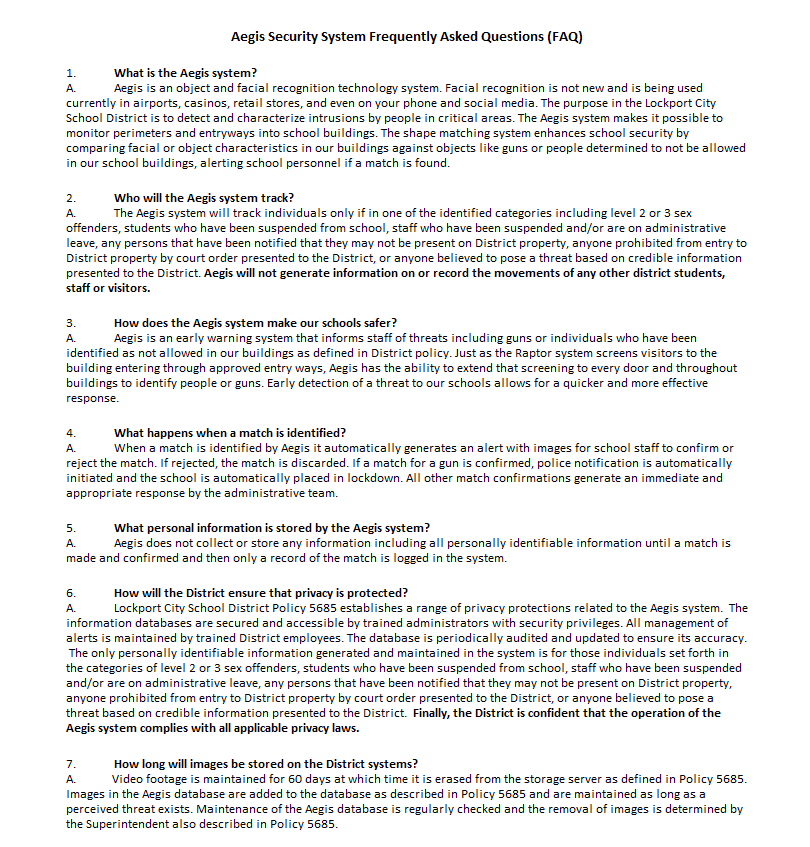 Aegis Security System Frequently Asked Questions (FAQ)

1. What is the Aegis system?
A. Aegis is an object and facial recognition technology system. Facial recognition is not new and is being used currently in airports, casinos, retail stores, and even on your phone and social media. The purpose in the Lockport City School District is to detect and characterize intrusions by people in critical areas. The Aegis system makes it possible to monitor perimeters and entryways into school buildings. The shape matching system enhances school security by comparing facial or object characteristics in our buildings against objects like guns or people determined to not be allowed in our school buildings, alerting school personnel if a match is found.

2. Who will the Aegis system track?
A. The Aegis system will track individuals only if in one of the identified categories including level 2 or 3 sex offenders, students who have been suspended from school, staff who have been suspended and/or are on administrative leave, any persons that have been notified that they may not be present on District property, anyone prohibited from entry to District property by court order presented to the District, or anyone believed to pose a threat based on credible information presented to the District. Aegis will not generate information on or record the movements of any other district students, staff or visitors.

3. How does the Aegis system make our schools safer?
A. Aegis is an early warning system that informs staff of threats including guns or individuals who have been identified as not allowed in our buildings as defined in District policy. Just as the Raptor system screens visitors to the building entering through approved entry ways, Aegis has the ability to extend that screening to every door and throughout buildings to identify people or guns. Early detection of a threat to our schools allows for a quicker and more effective response.

4. What happens when a match is identified?
A. When a match is identified by Aegis it automatically generates an alert with images for school staff to confirm or reject the match. If rejected, the match is discarded. If a match for a gun is confirmed, police notification is automatically initiated and the school is automatically placed in lockdown. All other match confirmations generate an immediate and appropriate response by the administrative team.

5. What personal information is stored by the Aegis system?
A. Aegis does not collect or store any information including all personally identifiable information until a match is made and confirmed and then only a record of the match is logged in the system.

6. How will the District ensure that privacy is protected?
A. Lockport City School District Policy 5685 establishes a range of privacy protections related to the Aegis system. The information databases are secured and accessible by trained administrators with security privileges. All management of alerts is maintained by trained District employees. The database is periodically audited and updated to ensure its accuracy. The only personally identifiable information generated and maintained in the system is for those individuals set forth in the categories of level 2 or 3 sex offenders, students who have been suspended from school, staff who have been suspended and/or are on administrative leave, any persons that have been notified that they may not be present on District property, anyone prohibited from entry to District property by court order presented to the District, or anyone believed to pose a threat based on credible information presented to the District. Finally, the District is confident that the operation of the Aegis system complies with all applicable privacy laws.

7. How long will images be stored on the District systems?
A. Video footage is maintained for 60 days at which time it is erased from the storage server as defined in Policy 5685. Images in the Aegis database are added to the database as described in Policy 5685 and are maintained as long as a perceived threat exists. Maintenance of the Aegis database is regularly checked and the removal of images is determined by the Superintendent also described in Policy 5685.